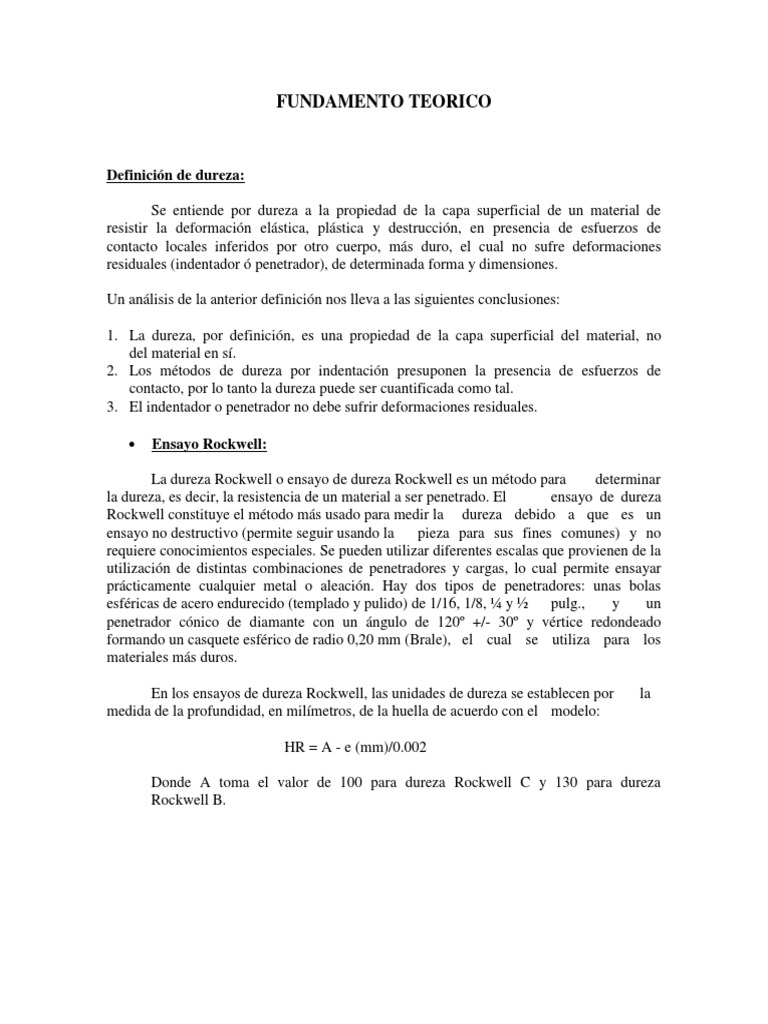 FUNDAMENTO TEORICO

Definición de dureza:

Se entiende por dureza a la propiedad de la capa superficial de un material de resistir la deformación elástica, plástica y destrucción, en presencia de esfuerzos de contacto locales inferidos por otro cuerpo, más duro, el cual no sufre deformaciones residuales (indentador ó penetrador), de determinada forma y dimensiones.

Un análisis de la anterior definición nos lleva a las siguientes conclusiones:

1. La dureza, por definición, es una propiedad de la capa superficial del material, no del material en sí.
2. Los métodos de dureza por indentación presuponen la presencia de esfuerzos de contacto, por lo tanto la dureza puede ser cuantificada como tal.
3. El indentador o penetrador no debe sufrir deformaciones residuales.

• Ensayo Rockwell:

La dureza Rockwell o ensayo de dureza Rockwell es un método para determinar la dureza, es decir, la resistencia de un material a ser penetrado. El ensayo de dureza Rockwell constituye el método más usado para medir la dureza debido a que es un ensayo no destructivo (permite seguir usando la pieza para sus fines comunes) y no requiere conocimientos especiales. Se pueden utilizar diferentes escalas que provienen de la utilización de distintas combinaciones de penetradores y cargas, lo cual permite ensayar prácticamente cualquier metal o aleación. Hay dos tipos de penetradores: unas bolas esféricas de acero endurecido (templado y pulido) de 1/16, 1/8, ¼ y ½ pulg., y un penetrador cónico de diamante con un ángulo de 120º +/- 30º y vértice redondeado formando un casquete esférico de radio 0,20 mm (Brale), el cual se utiliza para los materiales más duros.

En los ensayos de dureza Rockwell, las unidades de dureza se establecen por la medida de la profundidad, en milímetros, de la huella de acuerdo con el modelo:

HR = A - e (mm)/0.002

Donde A toma el valor de 100 para dureza Rockwell C y 130 para dureza Rockwell B.